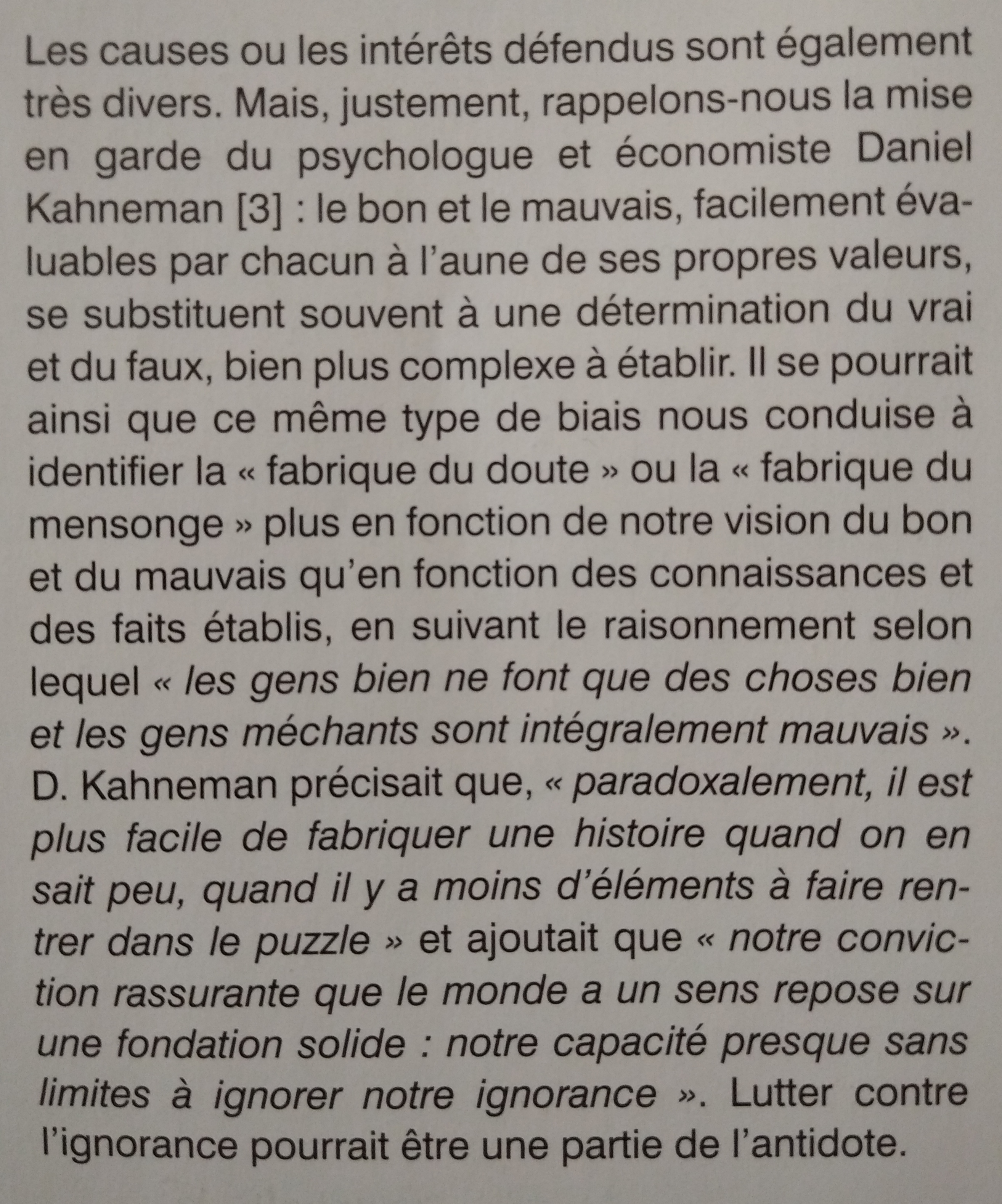 Les causes ou les intérêts défendus sont également très divers. Mais, justement, rappelons-nous la mise en garde du psychologue et économiste Daniel Kahneman [3] : le bon et le mauvais, facilement évaluables par chacun à l'aune de ses propres valeurs, se substituent souvent à une détermination du vrai et du faux, bien plus complexe à établir. Il se pourrait ainsi que ce même type de biais nous conduise à identifier la « fabrique du doute » ou la « fabrique du mensonge » plus en fonction de notre vision du bon et du mauvais qu'en fonction des connaissances et des faits établis, en suivant le raisonnement selon lequel « les gens bien ne font que des choses bien et les gens méchants sont intégralement mauvais ». D. Kahneman précisait que, « paradoxalement, il est plus facile de fabriquer une histoire quand on en sait peu, quand il y a moins d'éléments à faire rentrer dans le puzzle » et ajoutait que « notre conviction rassurante que le monde a un sens repose sur une fondation solide : notre capacité presque sans limites à ignorer notre ignorance ». Lutter contre l'ignorance pourrait être une partie de l'antidote.